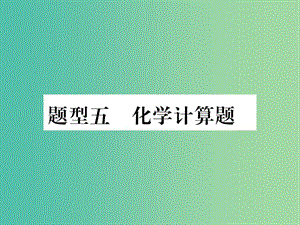 题型五　化学计算题